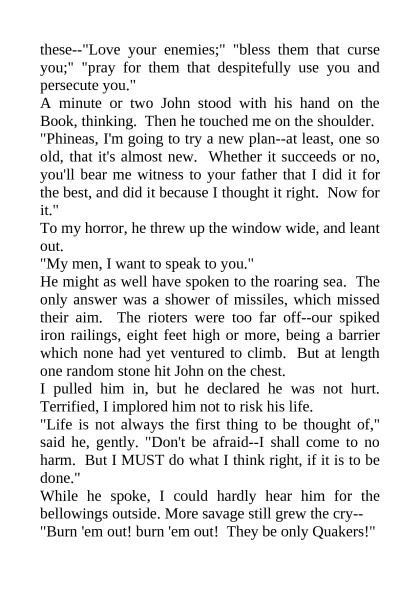 these--"Love your enemies;" "bless them that curse you;" "pray for them that despitefully use you and persecute you."

A minute or two John stood with his hand on the Book, thinking. Then he touched me on the shoulder.

"Phineas, I'm going to try a new plan--at least, one so old, that it's almost new. Whether it succeeds or no, you'll bear me witness to your father that I did it for the best, and did it because I thought it right. Now for it."

To my horror, he threw up the window wide, and leant out.

"My men, I want to speak to you."

He might as well have spoken to the roaring sea. The only answer was a shower of missiles, which missed their aim. The rioters were too far off--our spiked iron railings, eight feet high or more, being a barrier which none had yet ventured to climb. But at length one random stone hit John on the chest.

I pulled him in, but he declared he was not hurt. Terrified, I implored him not to risk his life.

"Life is not always the first thing to be thought of," said he, gently. "Don't be afraid--I shall come to no harm. But I MUST do what I think right, if it is to be done."

While he spoke, I could hardly hear him for the bellowings outside. More savage still grew the cry--

"Burn 'em out! burn 'em out! They be only Quakers!"